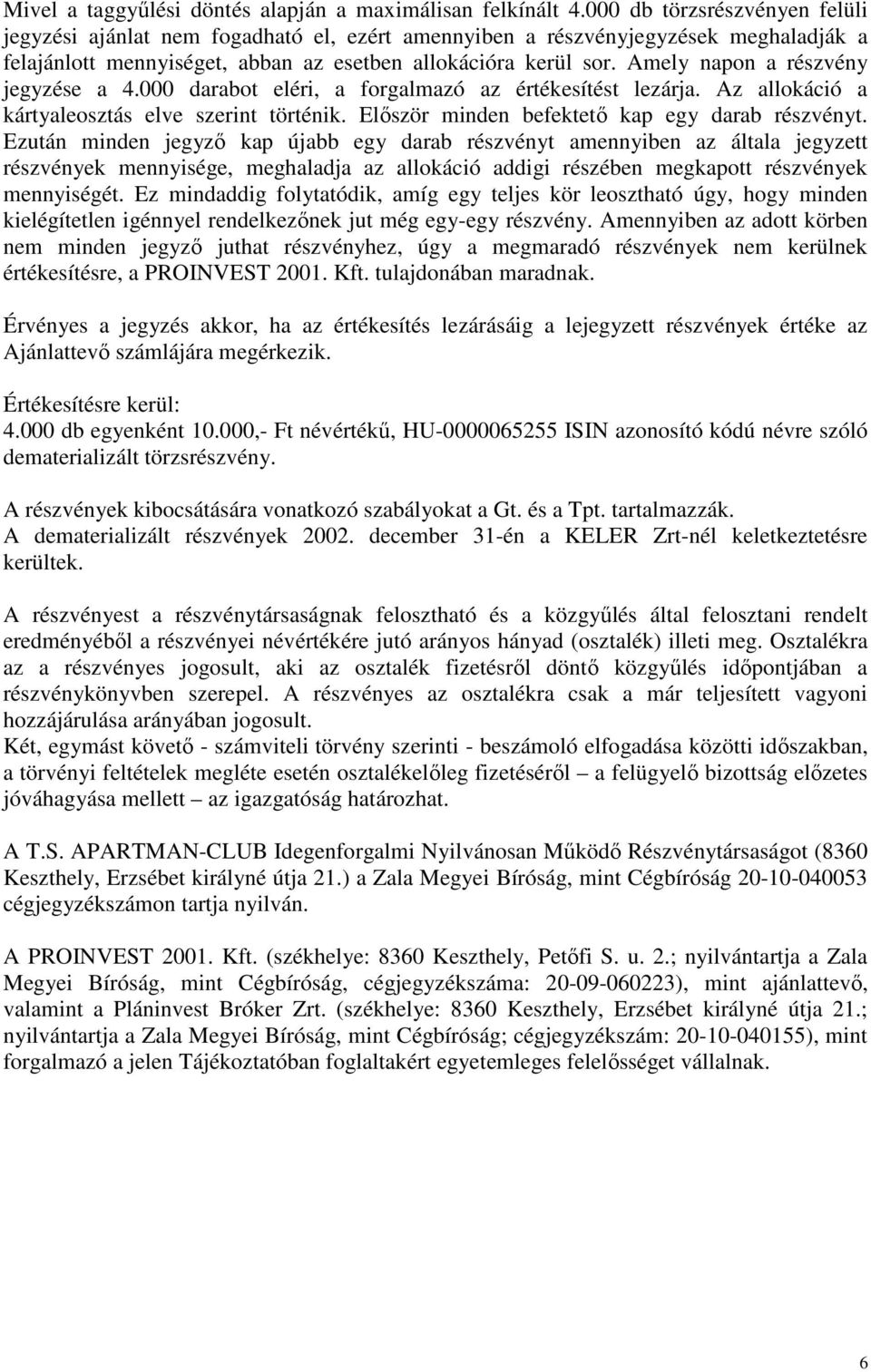 Mivel a taggyűlési döntés alapján a maximálisan felkínált 4.000 db törzsrészvényen felüli jegyzési ajánlat nem fogadható el, ezért amennyiben a részvényjegyzések meghaladják a felajánlott mennyiséget, abban az esetben allokációra kerül sor. Amely napon a részvény jegyzése a 4.000 darabot eléri, a forgalmazó az értékesítést lezárja. Az allokáció a kártyaleosztás elve szerint történik. Először minden befektető kap egy darab részvényt. Ezután minden jegyző kap újabb egy darab részvényt amennyiben az általa jegyzett részvények mennyisége, meghaladja az allokáció addigi részében megkapott részvények mennyiségét. Ez mindaddig folytatódik, amíg egy teljes kör leosztható úgy, hogy minden kielégítetlen igénnyel rendelkezőnek jut még egy-egy részvény. Amennyiben az adott körben nem minden jegyző juthat részvényhez, úgy a megmaradó részvények nem kerülnek értékesítésre, a PROINVEST 2001. Kft. tulajdonában maradnak.

Érvényes a jegyzés akkor, ha az értékesítés lezárásáig a lejegyzett részvények értéke az Ajánlattevő számlájára megérkezik.

Értékesítésre kerül:
4.000 db egyenként 10.000,- Ft névértékű, HU-0000065255 ISIN azonosító kódú névre szóló dematerializált törzsrészvény.

A részvények kibocsátására vonatkozó szabályokat a Gt. és a Tpt. tartalmazzák.
A dematerializált részvények 2002. december 31-én a KELER Zrt-nél keletkeztetésre kerültek.

A részvényest a részvénytársaságnak felosztható és a közgyűlés által felosztani rendelt eredményéből a részvényei névértékére jutó arányos hányad (osztalék) illeti meg. Osztalékra az a részvényes jogosult, aki az osztalék fizetésről döntő közgyűlés időpontjában a részvénykönyvben szerepel. A részvényes az osztalékra csak a már teljesített vagyoni hozzájárulása arányában jogosult.
Két, egymást követő - számviteli törvény szerinti - beszámoló elfogadása közötti időszakban, a törvényi feltételek megléte esetén osztalékelőleg fizetéséről – a felügyelő bizottság előzetes jóváhagyása mellett – az igazgatóság határozhat.

A T.S. APARTMAN-CLUB Idegenforgalmi Nyilvánosan Működő Részvénytársaságot (8360 Keszthely, Erzsébet királyné útja 21.) a Zala Megyei Bíróság, mint Cégbíróság 20-10-040053 cégjegyzékszámon tartja nyilván.

A PROINVEST 2001. Kft. (székhelye: 8360 Keszthely, Petőfi S. u. 2.; nyilvántartja a Zala Megyei Bíróság, mint Cégbíróság, cégjegyzékszáma: 20-09-060223), mint ajánlattevő, valamint a Pláninvest Bróker Zrt. (székhelye: 8360 Keszthely, Erzsébet királyné útja 21.; nyilvántartja a Zala Megyei Bíróság, mint Cégbíróság; cégjegyzékszám: 20-10-040155), mint forgalmazó a jelen Tájékoztatóban foglaltakért egyetemleges felelősséget vállalnak.

6